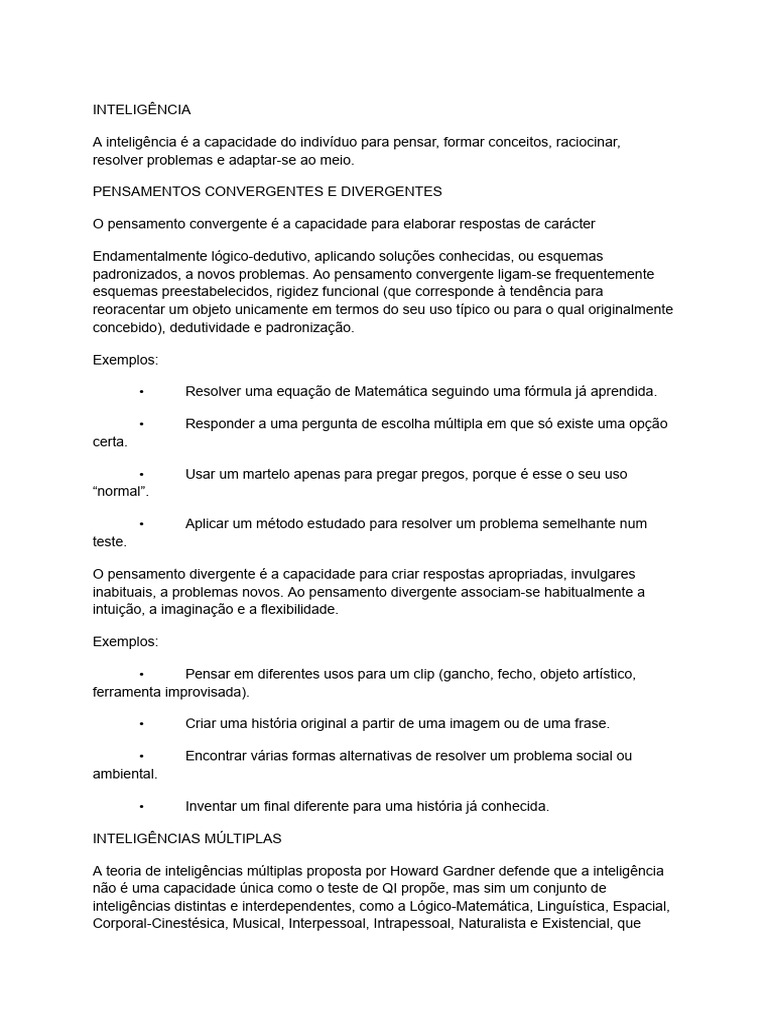 INTELIGÊNCIA

A inteligência é a capacidade do indivíduo para pensar, formar conceitos, raciocinar, resolver problemas e adaptar-se ao meio.

PENSAMENTOS CONVERGENTES E DIVERGENTES

O pensamento convergente é a capacidade para elaborar respostas de carácter

Endamentalmente lógico-dedutivo, aplicando soluções conhecidas, ou esquemas padronizados, a novos problemas. Ao pensamento convergente ligam-se frequentemente esquemas preestabelecidos, rigidez funcional (que corresponde à tendência para reoracentar um objeto unicamente em termos do seu uso típico ou para o qual originalmente concebido), dedutividade e padronização.

Exemplos:

• Resolver uma equação de Matemática seguindo uma fórmula já aprendida.

• Responder a uma pergunta de escolha múltipla em que só existe uma opção certa.

• Usar um martelo apenas para pregar pregos, porque é esse o seu uso “normal”.

• Aplicar um método estudado para resolver um problema semelhante num teste.

O pensamento divergente é a capacidade para criar respostas apropriadas, invulgares inabituais, a problemas novos. Ao pensamento divergente associam-se habitualmente a intuição, a imaginação e a flexibilidade.

Exemplos:

• Pensar em diferentes usos para um clip (gancho, fecho, objeto artístico, ferramenta improvisada).

• Criar uma história original a partir de uma imagem ou de uma frase.

• Encontrar várias formas alternativas de resolver um problema social ou ambiental.

• Inventar um final diferente para uma história já conhecida.

INTELIGÊNCIAS MÚLTIPLAS

A teoria de inteligências múltiplas proposta por Howard Gardner defende que a inteligência não é uma capacidade única como o teste de QI propõe, mas sim um conjunto de inteligências distintas e interdependentes, como a Lógico-Matemática, Linguística, Espacial, Corporal-Cinestésica, Musical, Interpessoal, Intrapessoal, Naturalista e Existencial, que